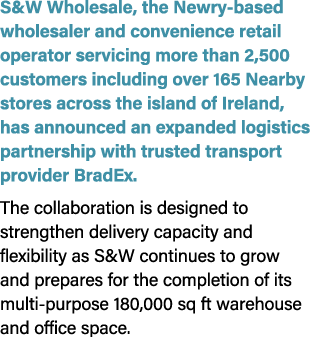 S&W Wholesale, the Newry-based wholesaler and convenience retail operator servicing more than 2,500 customers including over 165 Nearby stores across the island of Ireland, has announced an expanded logistics partnership with trusted transport provider BradEx.

The collaboration is designed to strengthen delivery capacity and flexibility as S&W continues to grow and prepares for the completion of its multi-purpose 180,000 sq ft warehouse and office space.